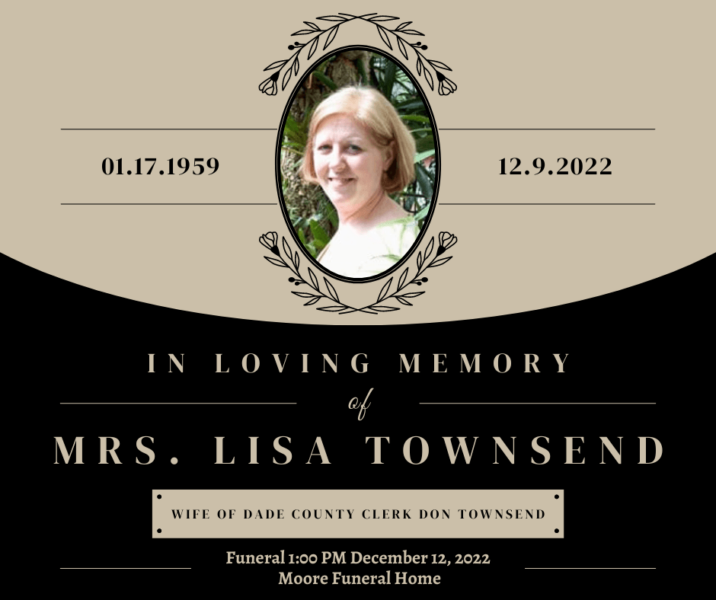 01.17.1959

12.9.2022

IN LOVING MEMORY

of

MRS. LISA TOWNSEND

WIFE OF DADE COUNTY CLERK DON TOWNSEND

Funeral 1:00 PM December 12, 2022
Moore Funeral Home